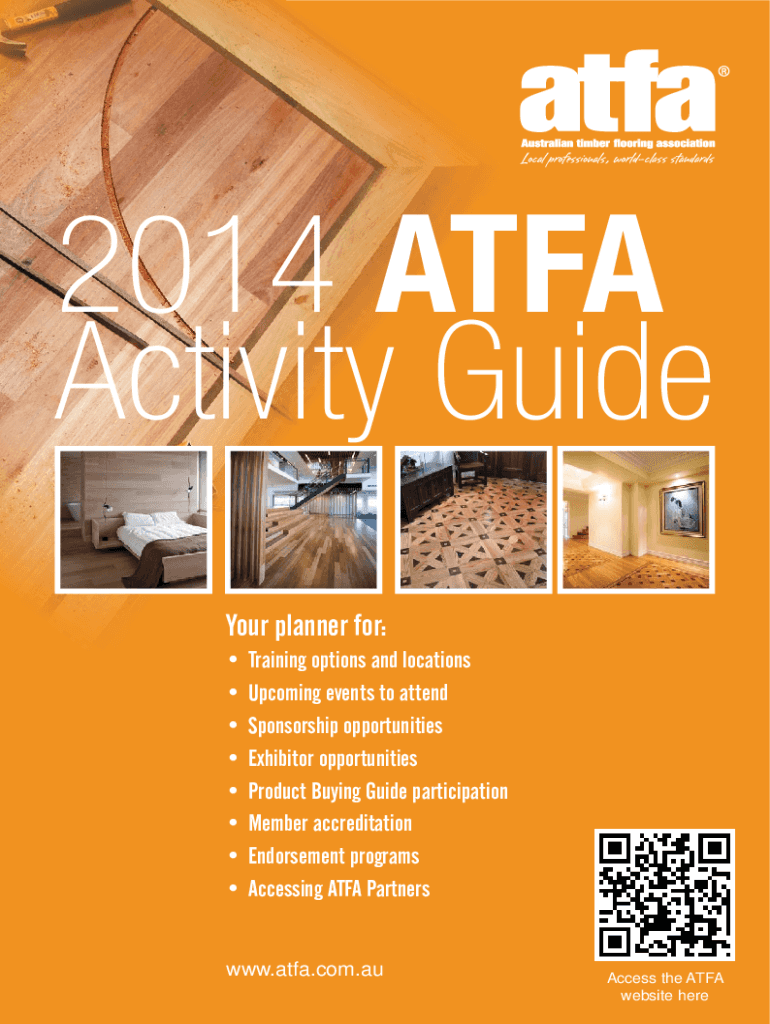 atfa®
Australian timber flooring association
Local professionals, world-class standards

2014 ATFA
Activity Guide

Your planner for:
• Training options and locations
• Upcoming events to attend
• Sponsorship opportunities
• Exhibitor opportunities
• Product Buying Guide participation
• Member accreditation
• Endorsement programs
• Accessing ATFA Partners

www.atfa.com.au

Access the ATFA website here